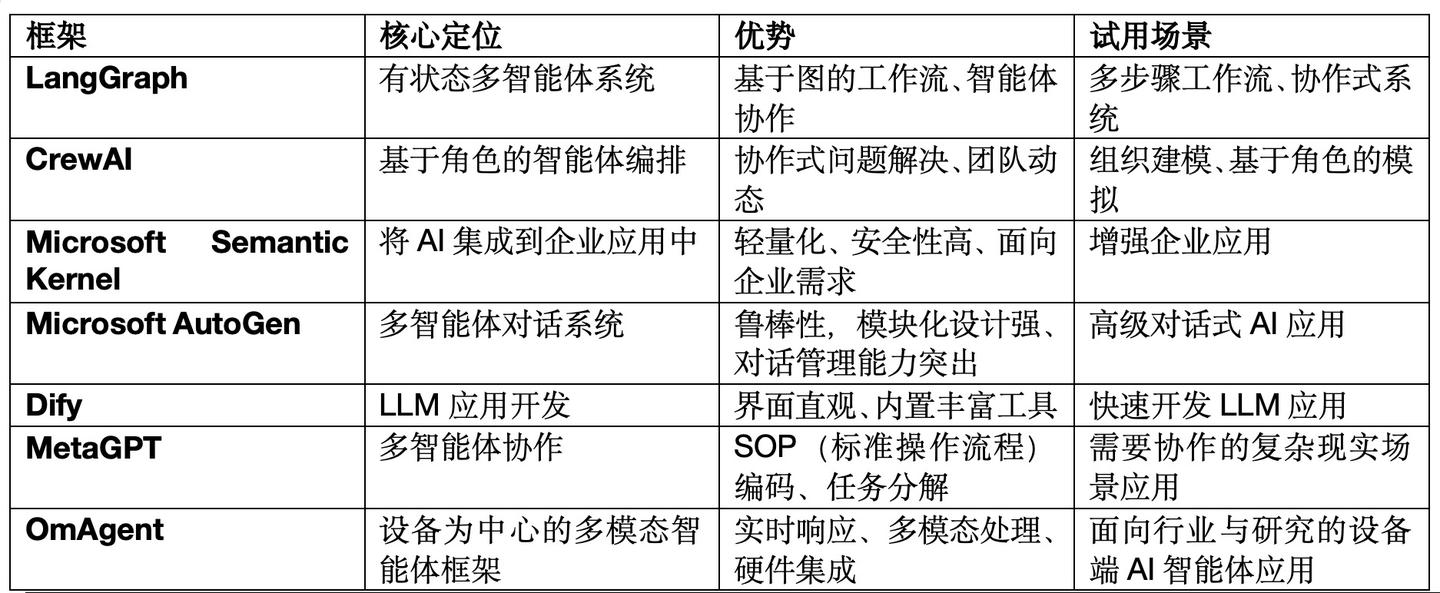 | 框架 | 核心定位 | 优势 | 试用场景 |
|---|---|---|---|
| LangGraph | 有状态多智能体系统 | 基于图的工作流、智能体协作 | 多步骤工作流、协作式系统 |
| CrewAI | 基于角色的智能体编排 | 协作式问题解决、团队动态 | 组织建模、基于角色的模拟 |
| Microsoft Semantic Kernel | 将 AI 集成到企业应用中 | 轻量化、安全性高、面向企业需求 | 增强企业应用 |
| Microsoft AutoGen | 多智能体对话系统 | 鲁棒性，模块化设计强、对话管理能力突出 | 高级对话式 AI 应用 |
| Dify | LLM 应用开发 | 界面直观、内置丰富工具 | 快速开发 LLM 应用 |
| MetaGPT | 多智能体协作 | SOP（标准操作流程）编码、任务分解 | 需要协作的复杂现实场景应用 |
| OmAgent | 设备为中心的多模态智能体框架 | 实时响应、多模态处理、硬件集成 | 面向行业与研究的设备端 AI 智能体应用 |